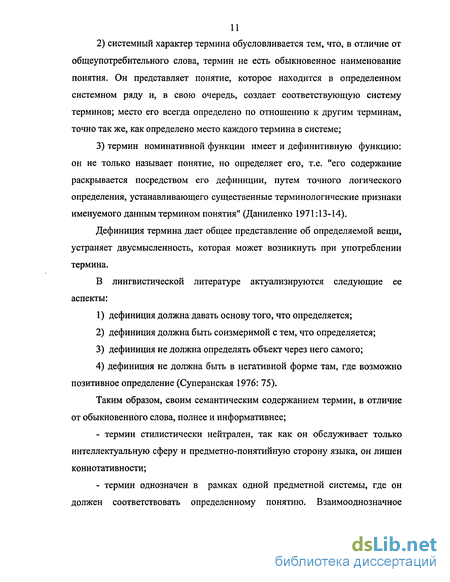 11

2) системный характер термина обусловливается тем, что, в отличие от общеупотребительного слова, термин не есть обыкновенное наименование понятия. Он представляет понятие, которое находится в определенном системном ряду и, в свою очередь, создает соответствующую систему терминов; место его всегда определено по отношению к другим терминам, точно так же, как определено место каждого термина в системе;

3) термин номинативной функции имеет и дефинитивную функцию: он не только называет понятие, но определяет его, т.е. "его содержание раскрывается посредством его дефиниции, путем точного логического определения, устанавливающего существенные терминологические признаки именуемого данным термином понятия" (Даниленко 1971:13-14).

Дефиниция термина дает общее представление об определяемой вещи, устраняет двусмысленность, которая может возникнуть при употреблении термина.

В лингвистической литературе актуализируются следующие ее аспекты:

1) дефиниция должна давать основу того, что определяется;

2) дефиниция должна быть соизмеримой с тем, что определяется;

3) дефиниция не должна определять объект через него самого;

4) дефиниция не должна быть в негативной форме там, где возможно позитивное определение (Суперанская 1976: 75).

Таким образом, своим семантическим содержанием термин, в отличие от обыкновенного слова, полнее и информативнее;

- термин стилистически нейтрален, так как он обслуживает только интеллектуальную сферу и предметно-понятийную сторону языка, он лишен коннотативности;

- термин однозначен в рамках одной предметной системы, где он должен соответствовать определенному понятию. Взаимооднозначное

dsLib.net
библиотека диссертаций